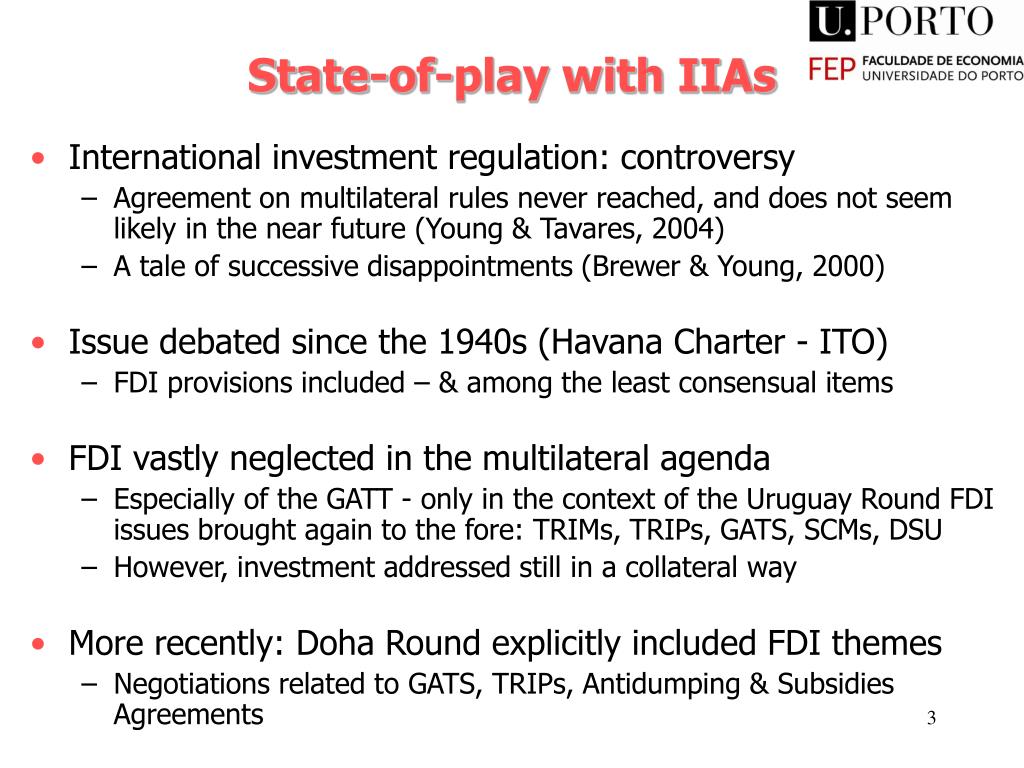 U.PORTO
FEP FACULDADE DE ECONOMIA UNIVERSIDADE DO PORTO

State-of-play with IIAs

• International investment regulation: controversy
– Agreement on multilateral rules never reached, and does not seem likely in the near future (Young & Tavares, 2004)
– A tale of successive disappointments (Brewer & Young, 2000)

• Issue debated since the 1940s (Havana Charter - ITO)
– FDI provisions included – & among the least consensual items

• FDI vastly neglected in the multilateral agenda
– Especially of the GATT - only in the context of the Uruguay Round FDI issues brought again to the fore: TRIMs, TRIPs, GATS, SCMs, DSU
– However, investment addressed still in a collateral way

• More recently: Doha Round explicitly included FDI themes
– Negotiations related to GATS, TRIPs, Antidumping & Subsidies Agreements

3